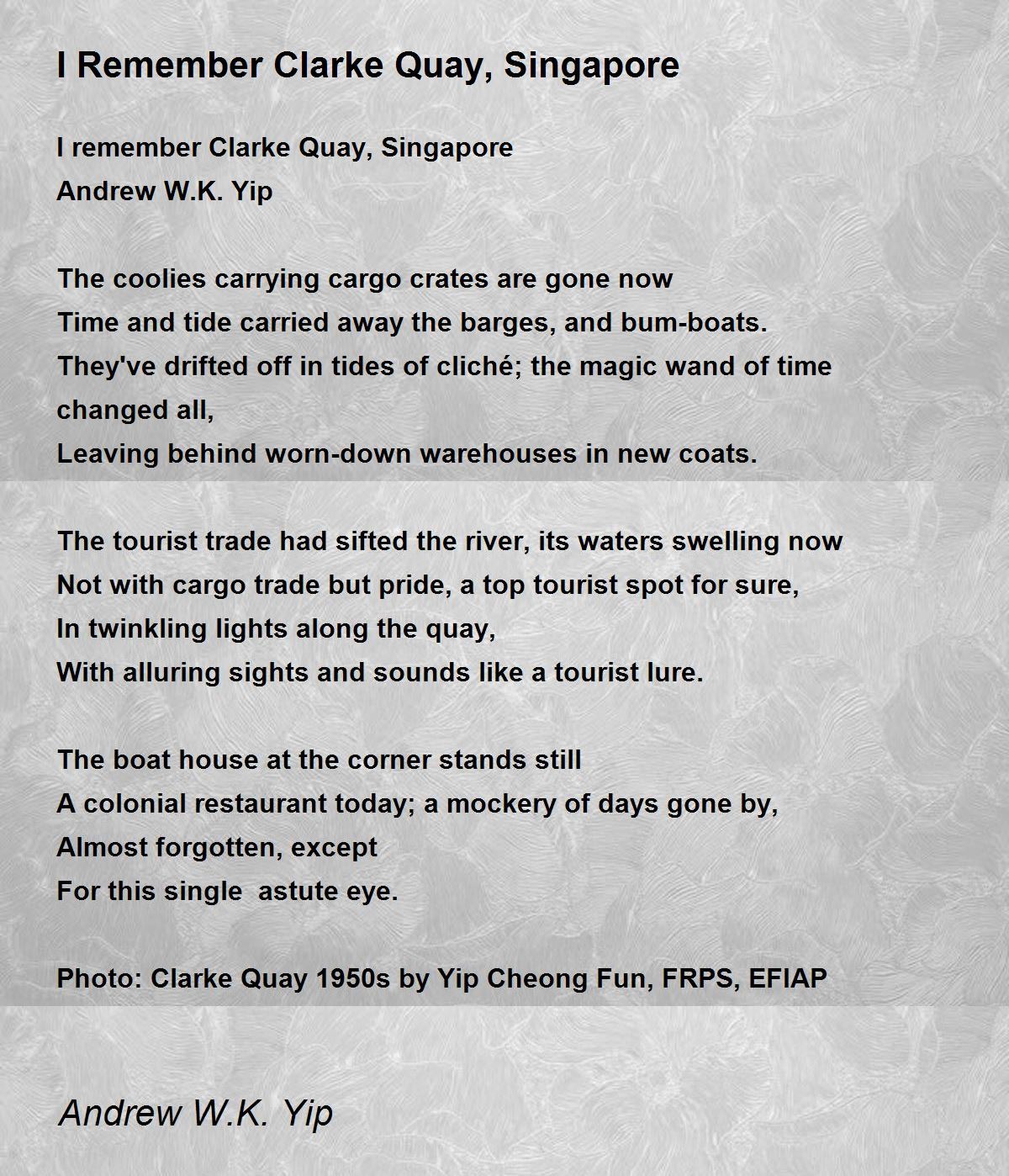 I Remember Clarke Quay, Singapore

I remember Clarke Quay, Singapore
Andrew W.K. Yip

The coolies carrying cargo crates are gone now
Time and tide carried away the barges, and bum-boats.
They've drifted off in tides of cliché; the magic wand of time changed all,
Leaving behind worn-down warehouses in new coats.

The tourist trade had sifted the river, its waters swelling now
Not with cargo trade but pride, a top tourist spot for sure,
In twinkling lights along the quay,
With alluring sights and sounds like a tourist lure.

The boat house at the corner stands still
A colonial restaurant today; a mockery of days gone by,
Almost forgotten, except
For this single astute eye.

Photo: Clarke Quay 1950s by Yip Cheong Fun, FRPS, EFIAP

Andrew W.K. Yip